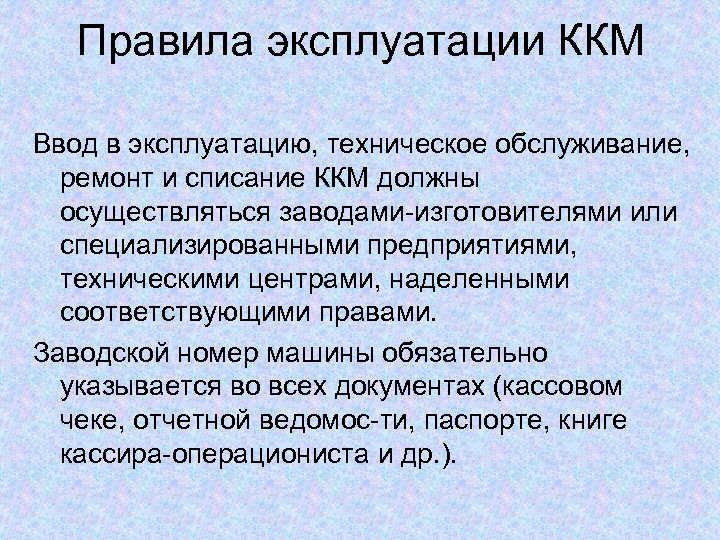 Правила эксплуатации ККМ

Ввод в эксплуатацию, техническое обслуживание, ремонт и списание ККМ должны осуществляться заводами-изготовителями или специализированными предприятиями, техническими центрами, наделенными соответствующими правами.

Заводской номер машины обязательно указывается во всех документах (кассовом чеке, отчетной ведомос-ти, паспорте, книге кассира-операциониста и др.).